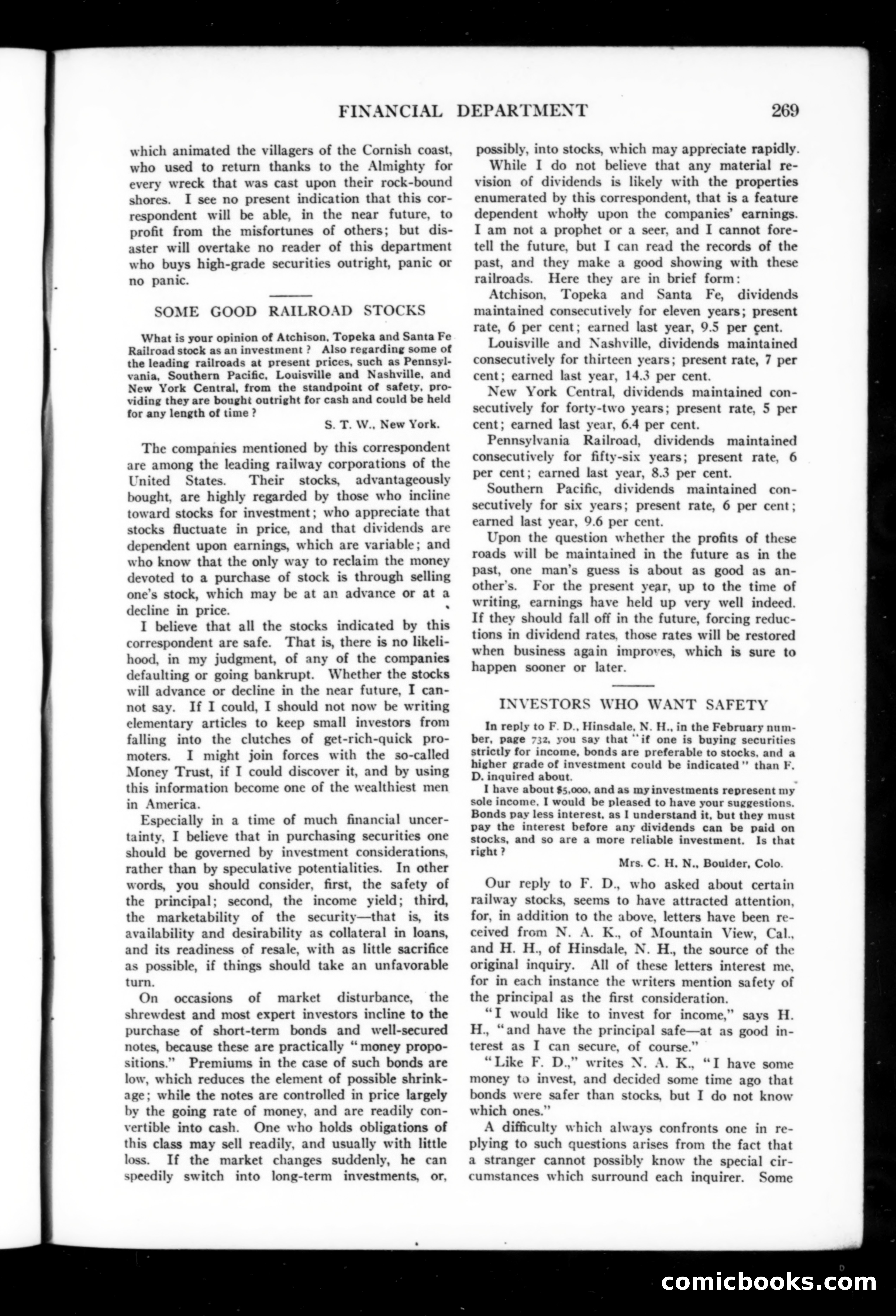 FINANCIAL DEPARTMENT 269

which animated the villagers of the Cornish coast, who used to return thanks to the Almighty for every wreck that was cast upon their rock-bound shores. I see no present indication that this correspondent will be able, in the near future, to profit from the misfortunes of others; but disaster will overtake no reader of this department who buys high-grade securities outright, panic or no panic.

SOME GOOD RAILROAD STOCKS

What is your opinion of Atchison, Topeka and Santa Fe Railroad stock as an investment? Also regarding some of the leading railroads at present prices, such as Pennsylvania, Southern Pacific, Louisville and Nashville, and New York Central, from the standpoint of safety, providing they are bought outright for cash and could be held for any length of time?

S. T. W., New York.

The companies mentioned by this correspondent are among the leading railway corporations of the United States. Their stocks, advantageously bought, are highly regarded by those who incline toward stocks for investment; who appreciate that stocks fluctuate in price, and that dividends are dependent upon earnings, which are variable; and who know that the only way to reclaim the money devoted to a purchase of stock is through selling one's stock, which may be at an advance or at a decline in price.

I believe that all the stocks indicated by this correspondent are safe. That is, there is no likelihood, in my judgment, of any of the companies defaulting or going bankrupt. Whether the stocks will advance or decline in the near future, I cannot say. If I could, I should not now be writing elementary articles to keep small investors from falling into the clutches of get-rich-quick promoters. I might join forces with the so-called Money Trust, if I could discover it, and by using this information become one of the wealthiest men in America.

Especially in a time of much financial uncertainty, I believe that in purchasing securities one should be governed by investment considerations, rather than by speculative potentialities. In other words, you should consider, first, the safety of the principal; second, the income yield; third, the marketability of the security—that is, its availability and desirability as collateral in loans, and its readiness of resale, with as little sacrifice as possible, if things should take an unfavorable turn.

On occasions of market disturbance, the shrewdest and most expert investors incline to the purchase of short-term bonds and well-secured notes, because these are practically "money propositions." Premiums in the case of such bonds are low, which reduces the element of possible shrinkage; while the notes are controlled in price largely by the going rate of money, and are readily convertible into cash. One who holds obligations of this class may sell readily, and usually with little loss. If the market changes suddenly, he can speedily switch into long-term investments, or, possibly, into stocks, which may appreciate rapidly.

While I do not believe that any material revision of dividends is likely with the properties enumerated by this correspondent, that is a feature dependent wholly upon the companies' earnings. I am not a prophet or a seer, and I cannot foretell the future, but I can read the records of the past, and they make a good showing with these railroads. Here they are in brief form:

Atchison, Topeka and Santa Fe, dividends maintained consecutively for eleven years; present rate, 6 per cent; earned last year, 9.5 per cent.

Louisville and Nashville, dividends maintained consecutively for thirteen years; present rate, 7 per cent; earned last year, 14.3 per cent.

New York Central, dividends maintained consecutively for forty-two years; present rate, 5 per cent; earned last year, 6.4 per cent.

Pennsylvania Railroad, dividends maintained consecutively for fifty-six years; present rate, 6 per cent; earned last year, 8.3 per cent.

Southern Pacific, dividends maintained consecutively for six years; present rate, 6 per cent; earned last year, 9.6 per cent.

Upon the question whether the profits of these roads will be maintained in the future as in the past, one man's guess is about as good as another's. For the present year, up to the time of writing, earnings have held up very well indeed. If they should fall off in the future, forcing reductions in dividend rates, those rates will be restored when business again improves, which is sure to happen sooner or later.

INVESTORS WHO WANT SAFETY

In reply to F. D., Hinsdale, N. H., in the February number, page 732, you say that "if one is buying securities strictly for income, bonds are preferable to stocks, and a higher grade of investment could be indicated" than F. D. inquired about.

I have about $5,000, and as my investments represent my sole income, I would be pleased to have your suggestions. Bonds pay less interest, as I understand it, but they must pay the interest before any dividends can be paid on stocks, and so are a more reliable investment. Is that right?

Mrs. C. H. N., Boulder, Colo.

Our reply to F. D., who asked about certain railway stocks, seems to have attracted attention, for, in addition to the above, letters have been received from N. A. K., of Mountain View, Cal., and H. H., of Hinsdale, N. H., the source of the original inquiry. All of these letters interest me, for in each instance the writers mention safety of the principal as the first consideration.

"I would like to invest for income," says H. H., "and have the principal safe—at as good interest as I can secure, of course."

"Like F. D.," writes N. A. K., "I have some money to invest, and decided some time ago that bonds were safer than stocks, but I do not know which ones."

A difficulty which always confronts one in replying to such questions arises from the fact that a stranger cannot possibly know the special circumstances which surround each inquirer. Some

comicbooks.com